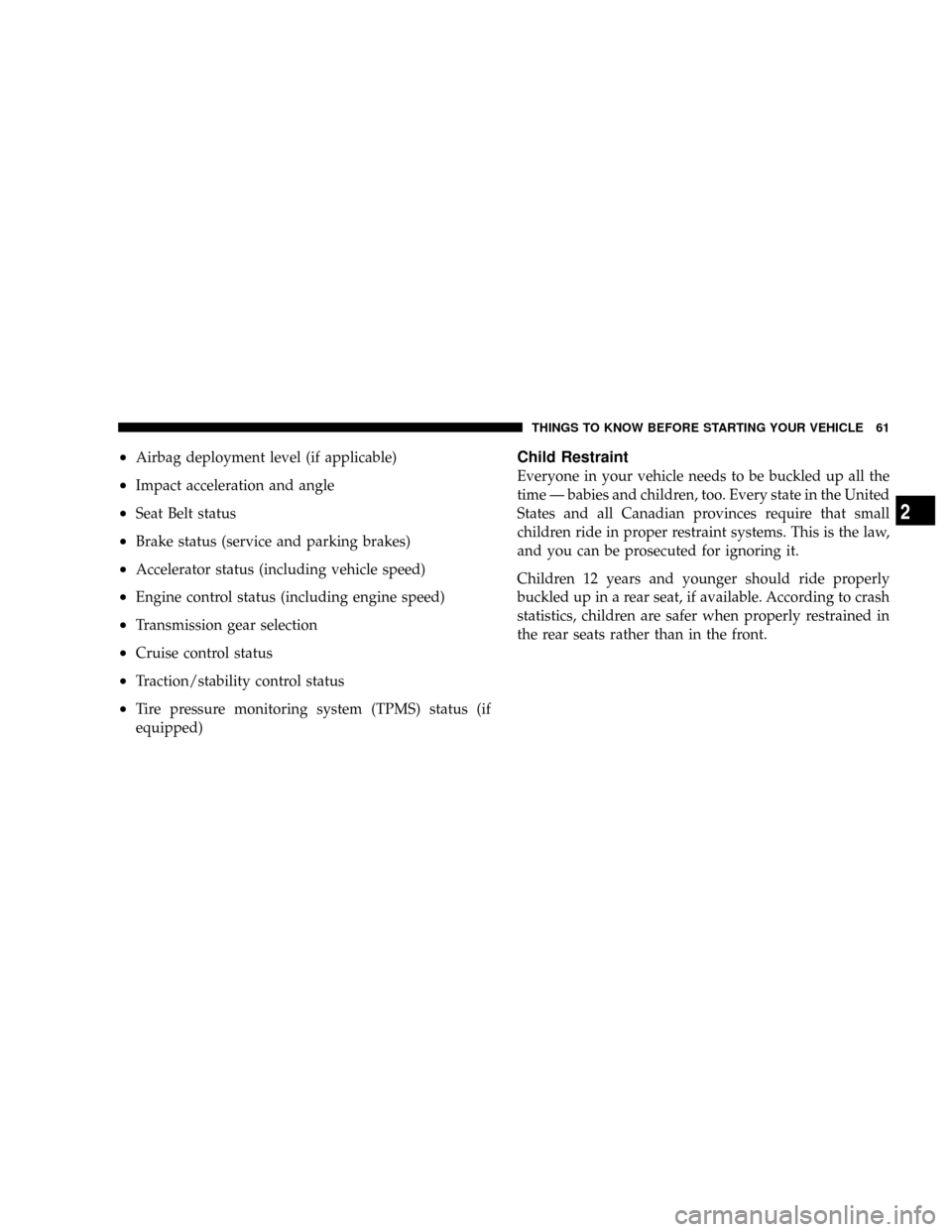 THINGS TO KNOW BEFORE STARTING YOUR VEHICLE 61

• Airbag deployment level (if applicable)
• Impact acceleration and angle
• Seat Belt status
• Brake status (service and parking brakes)
• Accelerator status (including vehicle speed)
• Engine control status (including engine speed)
• Transmission gear selection
• Cruise control status
• Traction/stability control status
• Tire pressure monitoring system (TPMS) status (if equipped)

Child Restraint

Everyone in your vehicle needs to be buckled up all the time — babies and children, too. Every state in the United States and all Canadian provinces require that small children ride in proper restraint systems. This is the law, and you can be prosecuted for ignoring it.

Children 12 years and younger should ride properly buckled up in a rear seat, if available. According to crash statistics, children are safer when properly restrained in the rear seats rather than in the front.

2

carmanualsonline.info